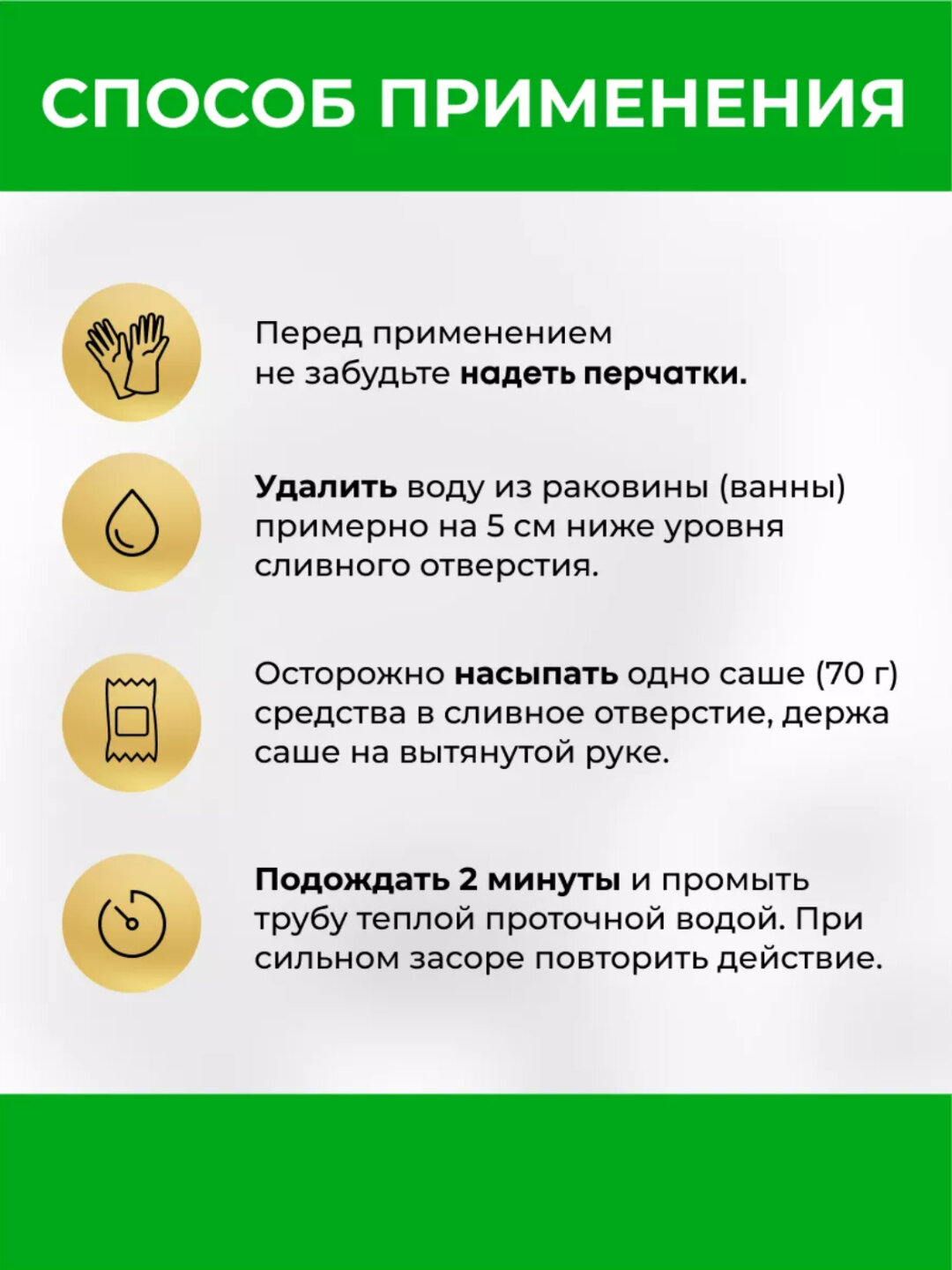 СПОСОБ ПРИМЕНЕНИЯ

Перед применением не забудьте надеть перчатки.

Удалить воду из раковины (ванны) примерно на 5 см ниже уровня сливного отверстия.

Осторожно насыпать одно саше (70 г) средства в сливное отверстие, держа саше на вытянутой руке.

Подождать 2 минуты и промыть трубу теплой проточной водой. При сильном засоре повторить действие.